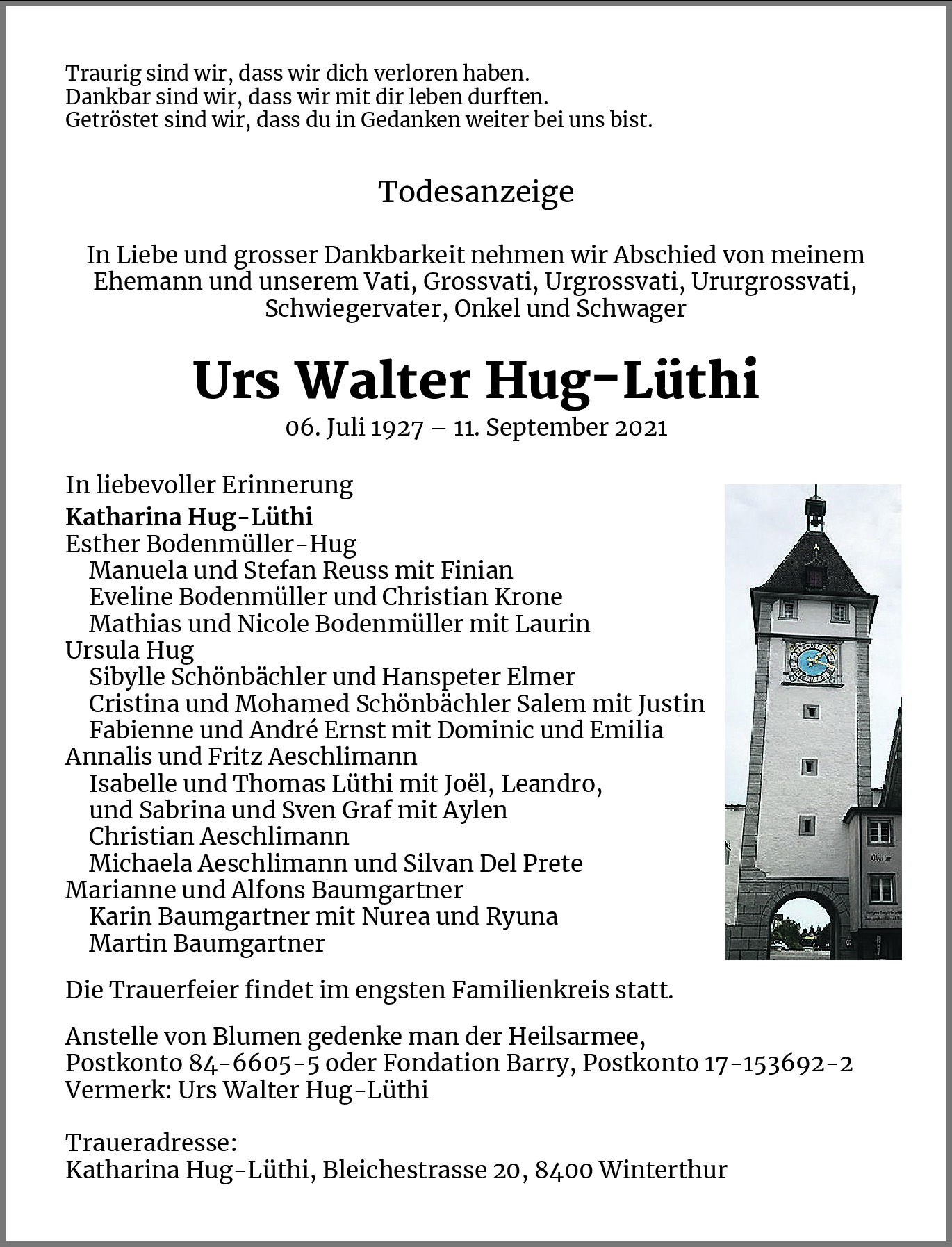 Traurig sind wir, dass wir dich verloren haben.
Dankbar sind wir, dass wir mit dir leben durften.
Getröstet sind wir, dass du in Gedanken weiter bei uns bist.

Todesanzeige

In Liebe und grosser Dankbarkeit nehmen wir Abschied von meinem Ehemann und unserem Vati, Grossvati, Urgrossvati, Ururgrossvati, Schwiegervater, Onkel und Schwager

Urs Walter Hug-Lüthi

06. Juli 1927 – 11. September 2021

In liebevoller Erinnerung
Katharina Hug-Lüthi
Esther Bodenmüller-Hug
Manuela und Stefan Reuss mit Finian
Eveline Bodenmüller und Christian Krone
Mathias und Nicole Bodenmüller mit Laurin
Ursula Hug
Sibylle Schönbächler und Hanspeter Elmer
Cristina und Mohamed Schönbächler Salem mit Justin
Fabienne und André Ernst mit Dominic und Emilia
Annalis und Fritz Aeschlimann
Isabelle und Thomas Lüthi mit Joël, Leandro,
und Sabrina und Sven Graf mit Aylen
Christian Aeschlimann
Michaela Aeschlimann und Silvan Del Prete
Marianne und Alfons Baumgartner
Karin Baumgartner mit Nurea und Ryuna
Martin Baumgartner

Obertor

Die Trauerfeier findet im engsten Familienkreis statt.

Anstelle von Blumen gedenke man der Heilsarmee,
Postkonto 84-6605-5 oder Fondation Barry, Postkonto 17-153692-2
Vermerk: Urs Walter Hug-Lüthi

Traueradresse:
Katharina Hug-Lüthi, Bleichestrasse 20, 8400 Winterthur